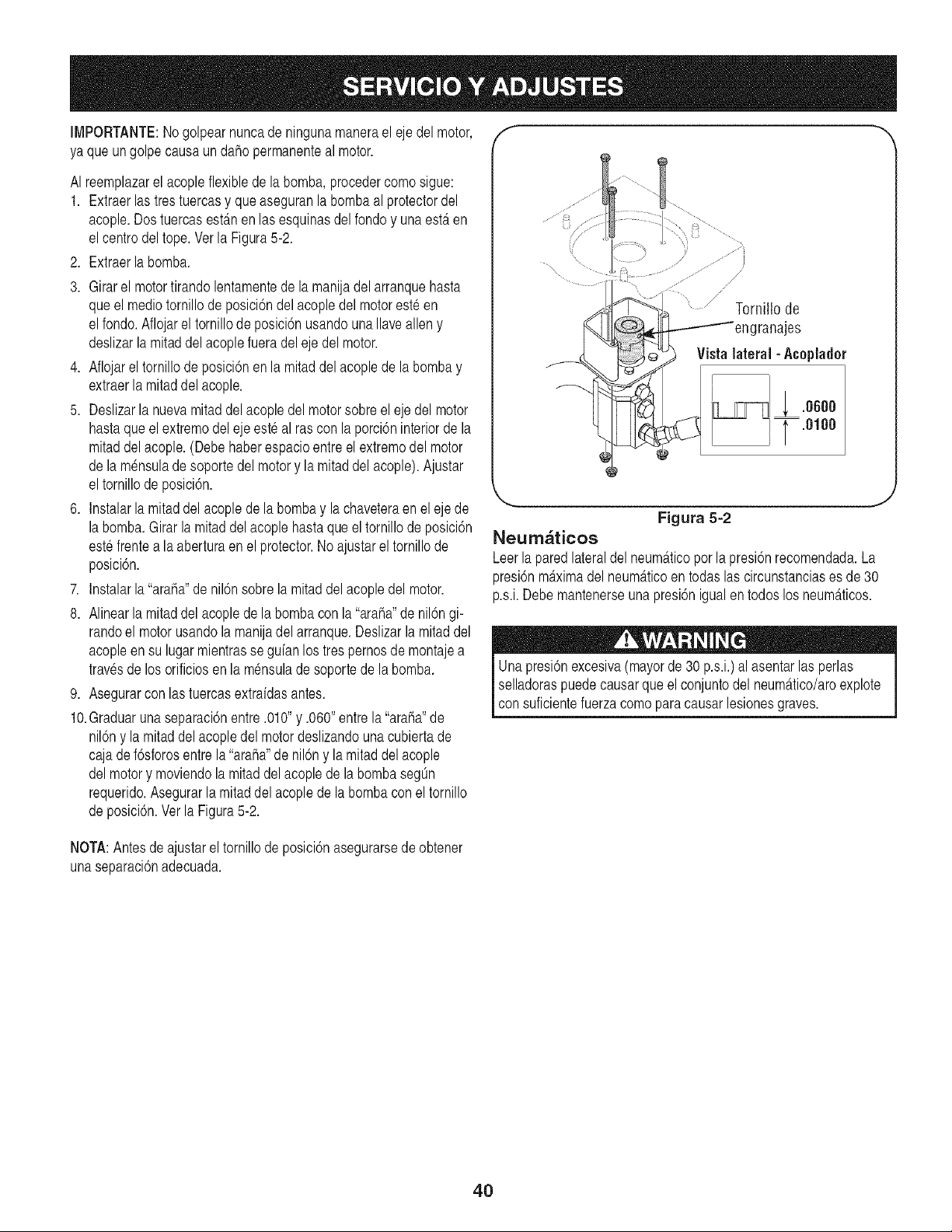 SERVICIO Y ADJUSTES

IMPORTANTE: No golpear nunca de ninguna manera el eje del motor, ya que un golpe causa un daño permanente al motor.

Al reemplazar el acople flexible de la bomba, proceder como sigue:

1. Extraer las tres tuercas y que aseguran la bomba al protector del acople. Dos tuercas están en las esquinas del fondo y una está en el centro del tope. Ver la Figura 5-2.

2. Extraer la bomba.

3. Girar el motor tirando lentamente de la manija del arranque hasta que el medio tornillo de posición del acople del motor esté en el fondo. Aflojar el tornillo de posición usando una llave allen y deslizar la mitad del acople fuera del eje del motor.

4. Aflojar el tornillo de posición en la mitad del acople de la bomba y extraer la mitad del acople.

5. Deslizar la nueva mitad del acople del motor sobre el eje del motor hasta que el extremo del eje esté al ras con la porción interior de la mitad del acople. (Debe haber espacio entre el extremo del motor de la ménsula de soporte del motor y la mitad del acople). Ajustar el tornillo de posición.

6. Instalar la mitad del acople de la bomba y la chavetera en el eje de la bomba. Girar la mitad del acople hasta que el tornillo de posición esté frente a la abertura en el protector. No ajustar el tornillo de posición.

7. Instalar la "araña" de nilón sobre la mitad del acople del motor.

8. Alinear la mitad del acople de la bomba con la "araña" de nilón girando el motor usando la manija del arranque. Deslizar la mitad del acople en su lugar mientras se guían los tres pernos de montaje a través de los orificios en la ménsula de soporte de la bomba.

9. Asegurar con las tuercas extraídas antes.

10. Graduar una separación entre .010" y .060" entre la "araña" de nilón y la mitad del acople del motor deslizando una cubierta de caja de fósforos entre la "araña" de nilón y la mitad del acople del motor y moviendo la mitad del acople de la bomba según requerido. Asegurar la mitad del acople de la bomba con el tornillo de posición. Ver la Figura 5-2.

NOTA: Antes de ajustar el tornillo de posición asegurarse de obtener una separación adecuada.

Tornillo de engranajes

Vista lateral - Acoplador

.0600
.0100

Figura 5-2

Neumáticos

Leer la pared lateral del neumático por la presión recomendada. La presión máxima del neumático en todas las circunstancias es de 30 p.s.i. Debe mantenerse una presión igual en todos los neumáticos.

WARNING

Una presión excesiva (mayor de 30 p.s.i.) al asentar las perlas selladoras puede causar que el conjunto del neumático/aro explote con suficiente fuerza como para causar lesiones graves.

40